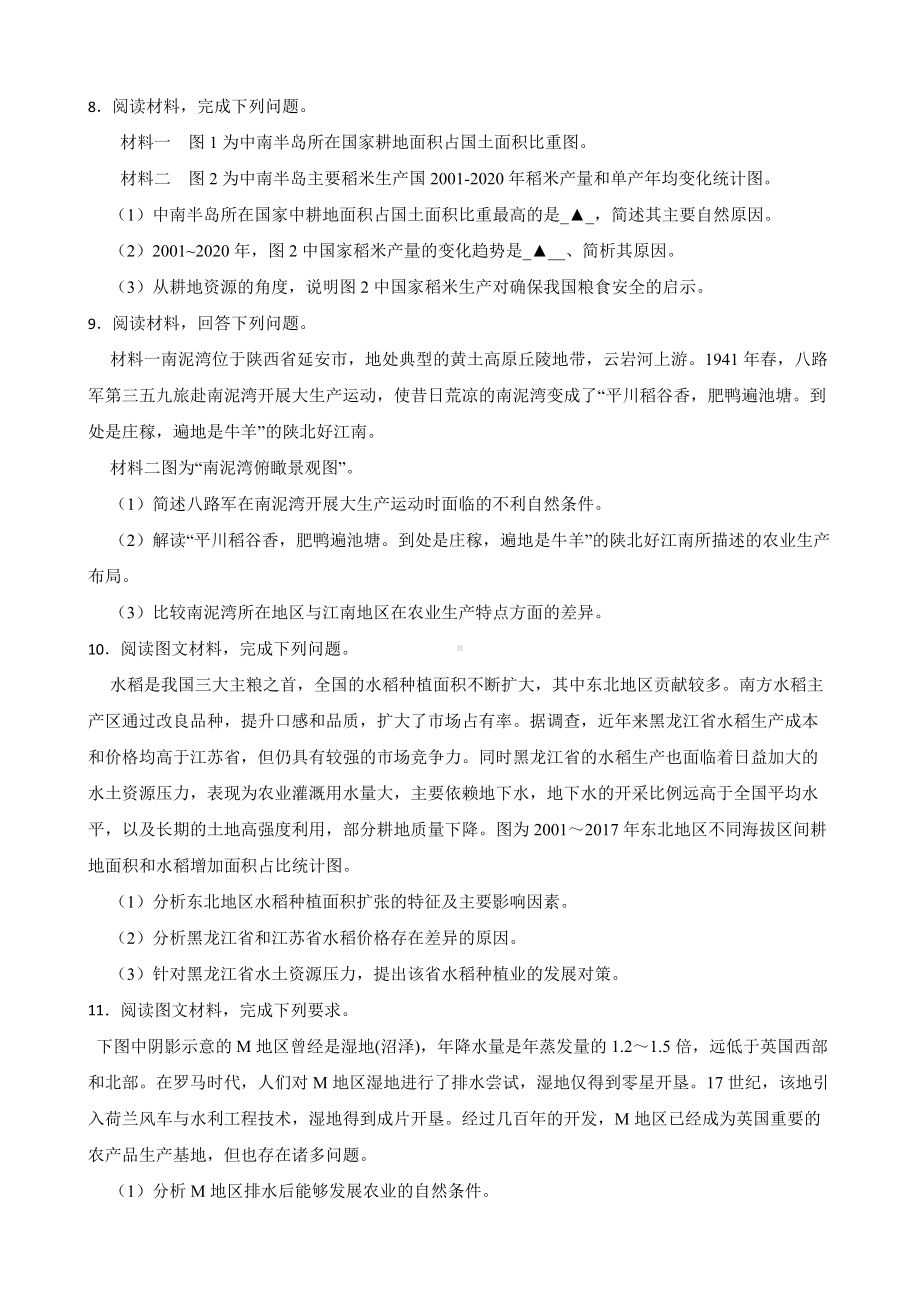 8．阅读材料，完成下列问题。

材料一　图 1 为中南半岛所在国家耕地面积占国土面积比重图。

材料二　图 2 为中南半岛主要稻米生产国 2001-2020 年稻米产量和单产年均变化统计图。

（1）中南半岛所在国家中耕地面积占国土面积比重最高的是_▲_，简述其主要自然原因。

（2）2001~2020 年，图 2 中国家稻米产量的变化趋势是_▲__、简析其原因。

（3）从耕地资源的角度，说明图 2 中国家稻米生产对确保我国粮食安全的启示。

9．阅读材料，回答下列问题。

材料一南泥湾位于陕西省延安市，地处典型的黄土高原丘陵地带，云岩河上游。1941 年春，八路军第三五九旅赴南泥湾开展大生产运动，使昔日荒凉的南泥湾变成了“平川稻谷香，肥鸭遍池塘。到处是庄稼，遍地是牛羊”的陕北好江南。

材料二图为“南泥湾俯瞰景观图”。

（1）简述八路军在南泥湾开展大生产运动时面临的不利自然条件。

（2）解读“平川稻谷香，肥鸭遍池塘。到处是庄稼，遍地是牛羊”的陕北好江南所描述的农业生产布局。

（3）比较南泥湾所在地区与江南地区在农业生产特点方面的差异。

10．阅读图文材料，完成下列问题。

水稻是我国三大主粮之首，全国的水稻种植面积不断扩大，其中东北地区贡献较多。南方水稻主产区通过改良品种，提升口感和品质，扩大了市场占有率。据调查，近年来黑龙江省水稻生产成本和价格均高于江苏省，但仍具有较强的市场竞争力。同时黑龙江省的水稻生产也面临着日益加大的水土资源压力，表现为农业灌溉用水量大，主要依赖地下水，地下水的开采比例远高于全国平均水平，以及长期的土地高强度利用，部分耕地质量下降。图为 2001～2017 年东北地区不同海拔区间耕地面积和水稻增加面积占比统计图。

（1）分析东北地区水稻种植面积扩张的特征及主要影响因素。

（2）分析黑龙江省和江苏省水稻价格存在差异的原因。

（3）针对黑龙江省水土资源压力，提出该省水稻种植业的发展对策。

11．阅读图文材料，完成下列要求。

下图中阴影示意的 M 地区曾经是湿地(沼泽)，年降水量是年蒸发量的 1.2～1.5 倍，远低于英国西部和北部。在罗马时代，人们对 M 地区湿地进行了排水尝试，湿地仅得到零星开垦。17 世纪，该地引入荷兰风车与水利工程技术，湿地得到成片开垦。经过几百年的开发，M 地区已经成为英国重要的农产品生产基地，但也存在诸多问题。

（1）分析 M 地区排水后能够发展农业的自然条件。